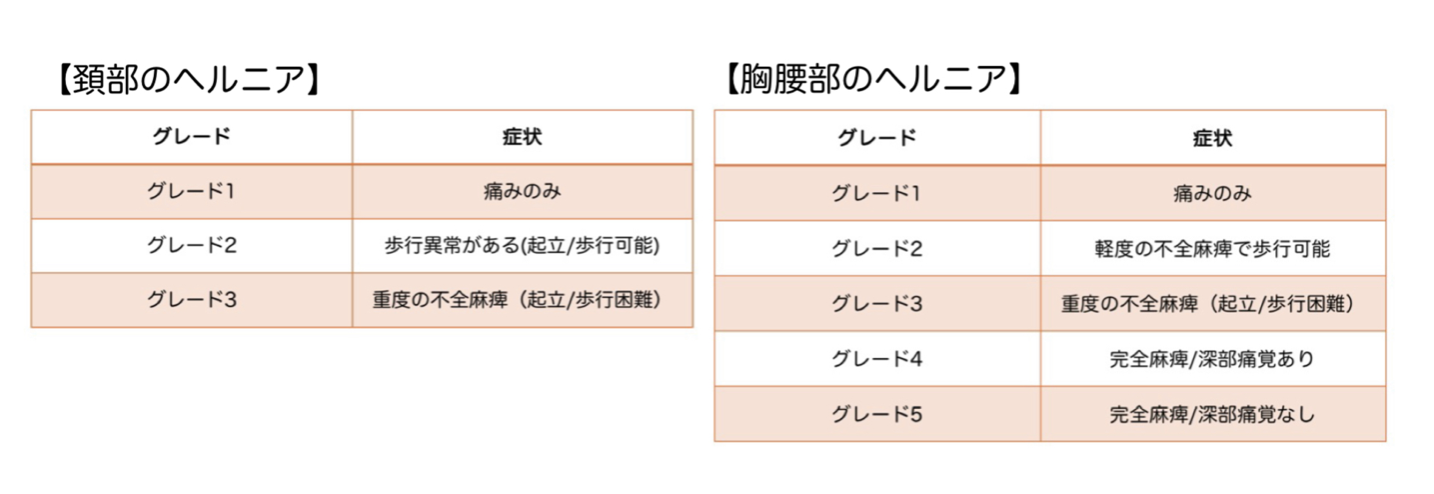 【頚部のヘルニア】

| グレード | 症状 |
|---|---|
| グレード1 | 痛みのみ |
| グレード2 | 歩行異常がある(起立/歩行可能) |
| グレード3 | 重度の不全麻痺（起立/歩行困難） |

【胸腰部のヘルニア】

| グレード | 症状 |
|---|---|
| グレード1 | 痛みのみ |
| グレード2 | 軽度の不全麻痺で歩行可能 |
| グレード3 | 重度の不全麻痺（起立/歩行困難） |
| グレード4 | 完全麻痺/深部痛覚あり |
| グレード5 | 完全麻痺/深部痛覚なし |